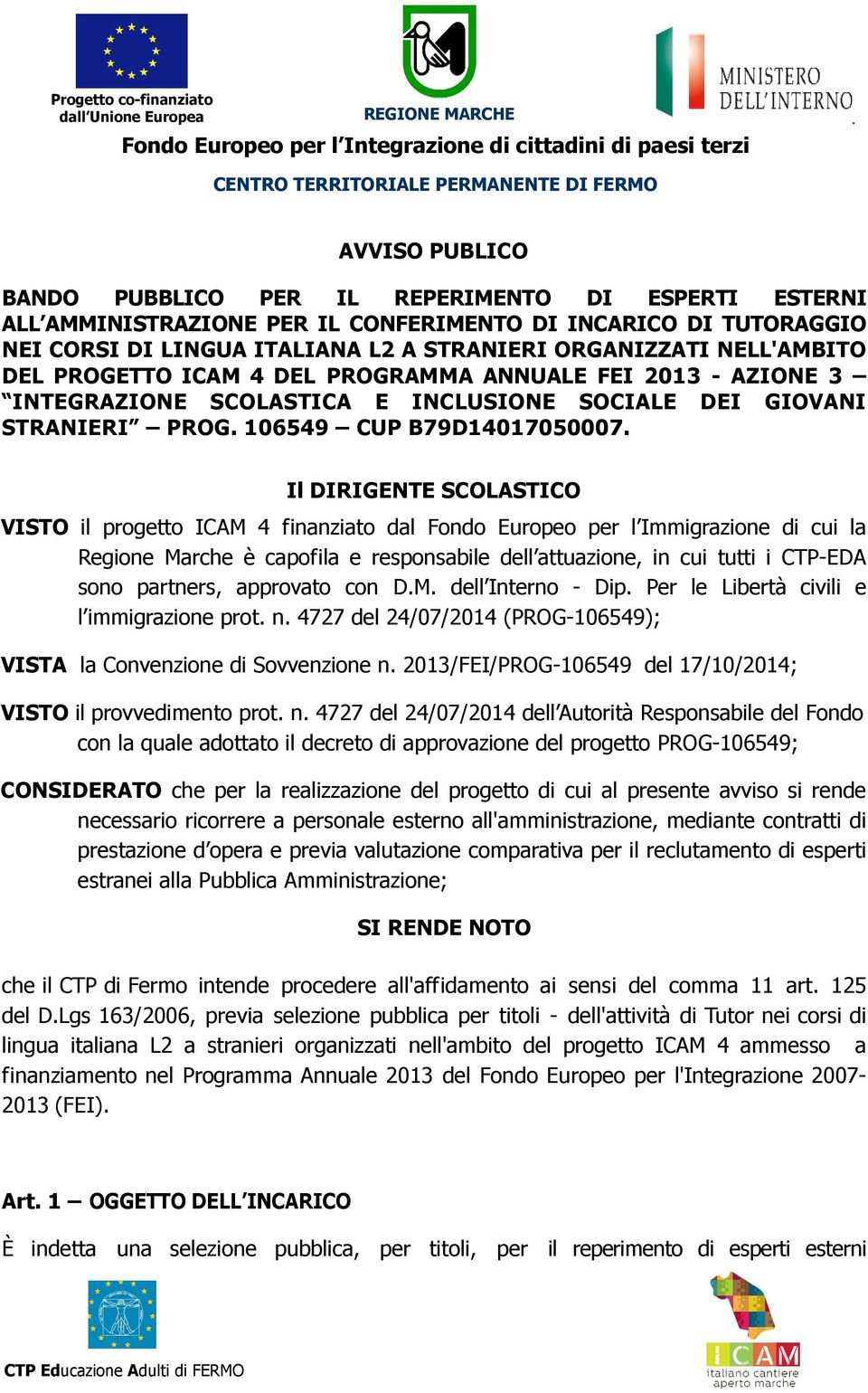 Progetto co-finanziato dall'Unione Europea

REGIONE MARCHE

MINISTERO DELL'INTERNO

Fondo Europeo per l'Integrazione di cittadini di paesi terzi

CENTRO TERRITORIALE PERMANENTE DI FERMO

AVVISO PUBLICO

BANDO PUBBLICO PER IL REPERIMENTO DI ESPERTI ESTERNI ALL'AMMINISTRAZIONE PER IL CONFERIMENTO DI INCARICO DI TUTORAGGIO NEI CORSI DI LINGUA ITALIANA L2 A STRANIERI ORGANIZZATI NELL'AMBITO DEL PROGETTO ICAM 4 DEL PROGRAMMA ANNUALE FEI 2013 - AZIONE 3 – "INTEGRAZIONE SCOLASTICA E INCLUSIONE SOCIALE DEI GIOVANI STRANIERI" – PROG. 106549 – CUP B79D14017050007.

Il DIRIGENTE SCOLASTICO

VISTO il progetto ICAM 4 finanziato dal Fondo Europeo per l'Immigrazione di cui la Regione Marche è capofila e responsabile dell'attuazione, in cui tutti i CTP-EDA sono partners, approvato con D.M. dell'Interno - Dip. Per le Libertà civili e l'immigrazione prot. n. 4727 del 24/07/2014 (PROG-106549);

VISTA la Convenzione di Sovvenzione n. 2013/FEI/PROG-106549 del 17/10/2014;

VISTO il provvedimento prot. n. 4727 del 24/07/2014 dell'Autorità Responsabile del Fondo con la quale adottato il decreto di approvazione del progetto PROG-106549;

CONSIDERATO che per la realizzazione del progetto di cui al presente avviso si rende necessario ricorrere a personale esterno all'amministrazione, mediante contratti di prestazione d'opera e previa valutazione comparativa per il reclutamento di esperti estranei alla Pubblica Amministrazione;

SI RENDE NOTO

che il CTP di Fermo intende procedere all'affidamento ai sensi del comma 11 art. 125 del D.Lgs 163/2006, previa selezione pubblica per titoli - dell'attività di Tutor nei corsi di lingua italiana L2 a stranieri organizzati nell'ambito del progetto ICAM 4 ammesso a finanziamento nel Programma Annuale 2013 del Fondo Europeo per l'Integrazione 2007-2013 (FEI).

Art. 1 – OGGETTO DELL'INCARICO

È indetta una selezione pubblica, per titoli, per il reperimento di esperti esterni

CTP Educazione Adulti di FERMO

ICAM italiano cantiere aperto marche